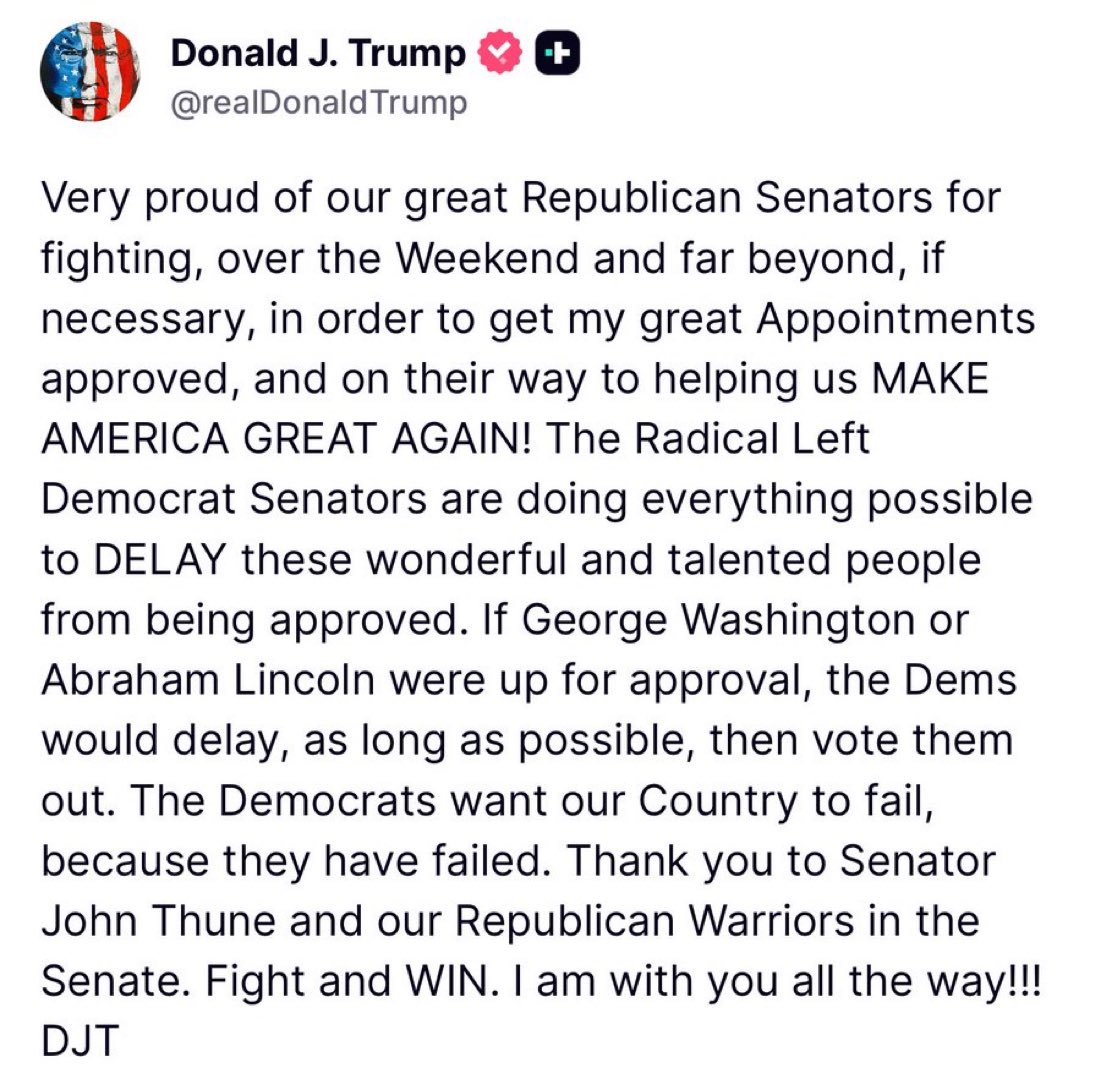 Donald J. Trump
@realDonaldTrump

Very proud of our great Republican Senators for fighting, over the Weekend and far beyond, if necessary, in order to get my great Appointments approved, and on their way to helping us MAKE AMERICA GREAT AGAIN! The Radical Left Democrat Senators are doing everything possible to DELAY these wonderful and talented people from being approved. If George Washington or Abraham Lincoln were up for approval, the Dems would delay, as long as possible, then vote them out. The Democrats want our Country to fail, because they have failed. Thank you to Senator John Thune and our Republican Warriors in the Senate. Fight and WIN. I am with you all the way!!! DJT